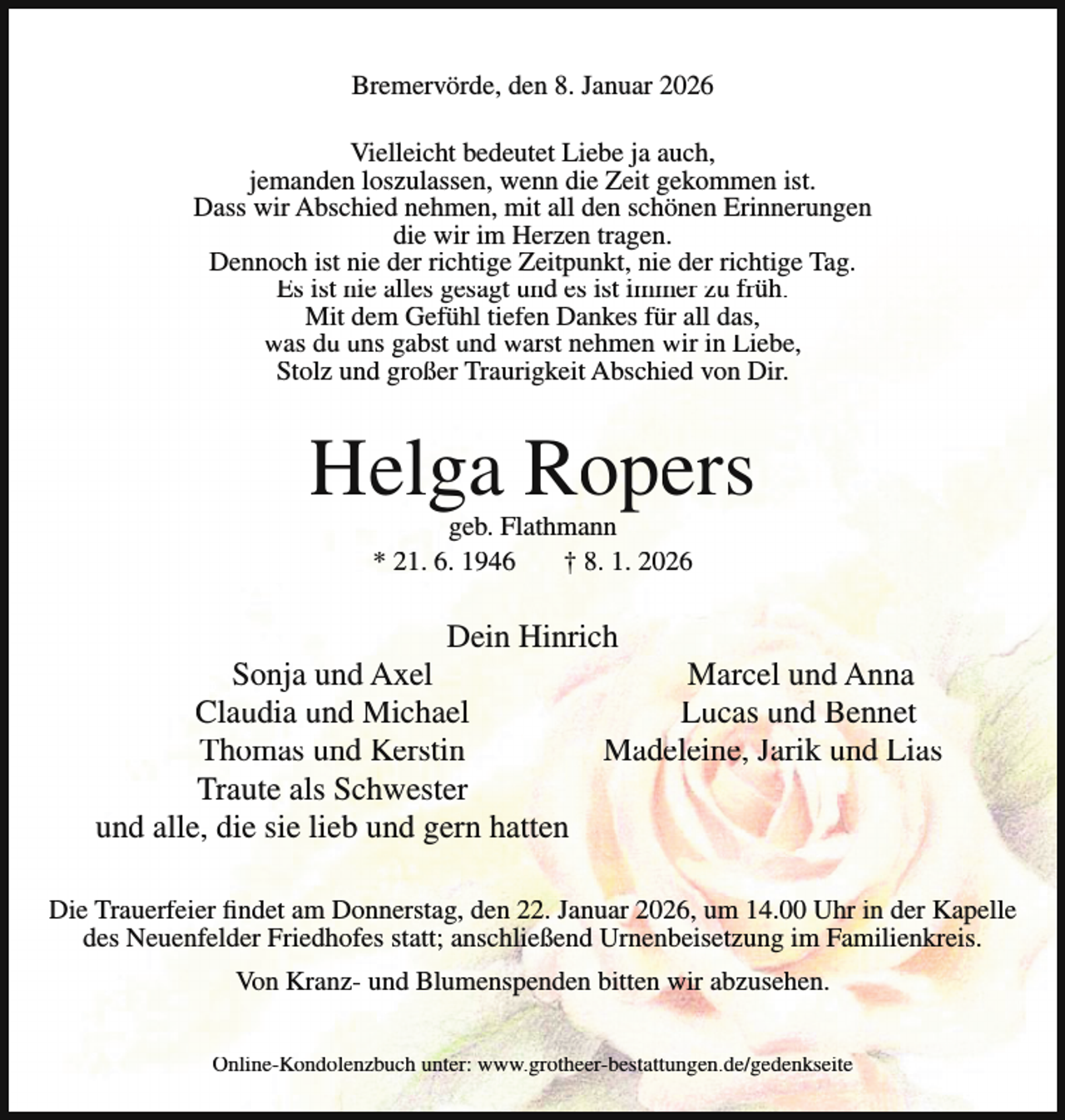 Bremervörde, den 8. Januar 2026

Vielleicht bedeutet Liebe ja auch,
jemanden loszulassen, wenn die Zeit gekommen ist.
Dass wir Abschied nehmen, mit all den schönen Erinnerungen
die wir im Herzen tragen.
Dennoch ist nie der richtige Zeitpunkt, nie der richtige Tag.
Es ist nie alles gesagt und es ist immer zu früh.
Mit dem Gefühl tiefen Dankes für all das,
was du uns gabst und warst nehmen wir in Liebe,
Stolz und großer Traurigkeit Abschied von Dir.

Helga Ropers

geb. Flathmann

* 21. 6. 1946 † 8. 1. 2026

Dein Hinrich

Sonja und Axel
Claudia und Michael
Thomas und Kerstin
Traute als Schwester
und alle, die sie lieb und gern hatten

Marcel und Anna
Lucas und Bennet
Madeleine, Jarik und Lias

Die Trauerfeier findet am Donnerstag, den 22. Januar 2026, um 14.00 Uhr in der Kapelle des Neuenfelder Friedhofes statt; anschließend Urnenbeisetzung im Familienkreis.

Von Kranz- und Blumenspenden bitten wir abzusehen.

Online-Kondolenzbuch unter: www.grotheer-bestattungen.de/gedenkseite